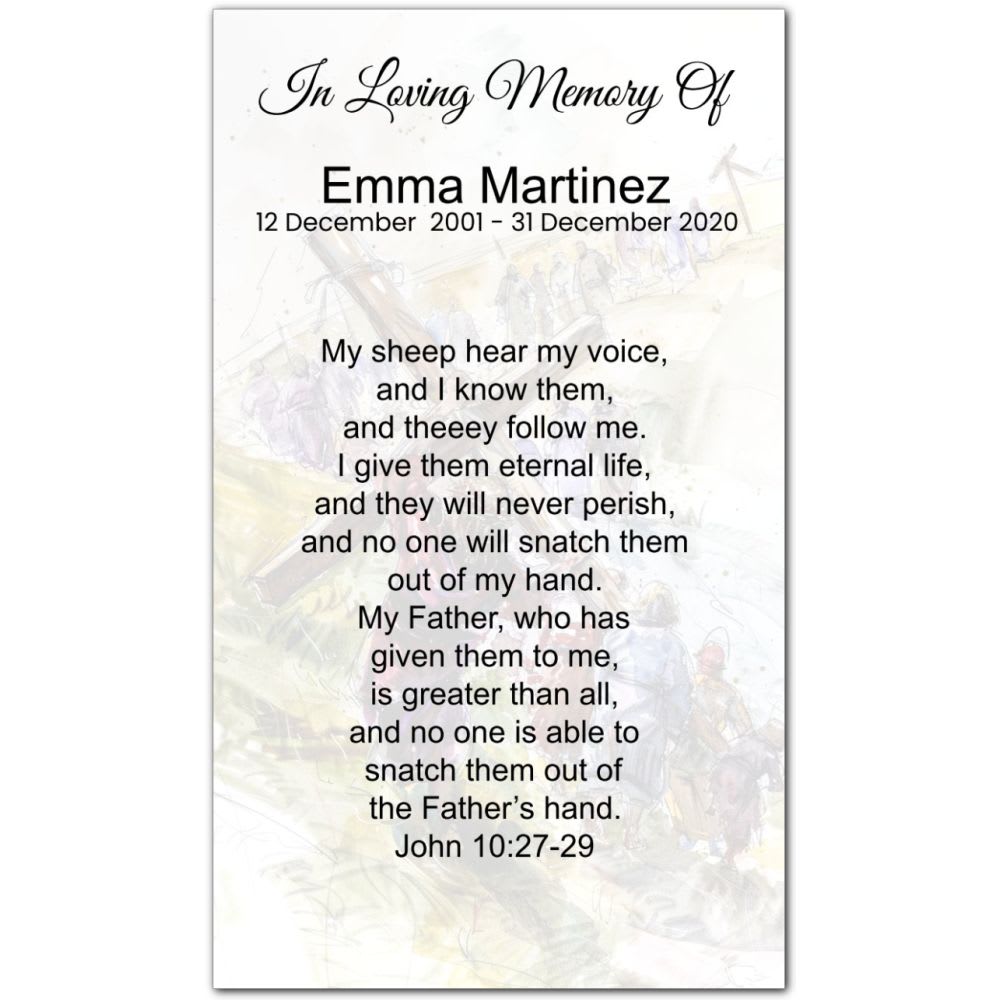 In Loving Memory Of

Emma Martinez
12 December 2001 - 31 December 2020

My sheep hear my voice,
and I know them,
and theeey follow me.
I give them eternal life,
and they will never perish,
and no one will snatch them
out of my hand.
My Father, who has
given them to me,
is greater than all,
and no one is able to
snatch them out of
the Father's hand.
John 10:27-29